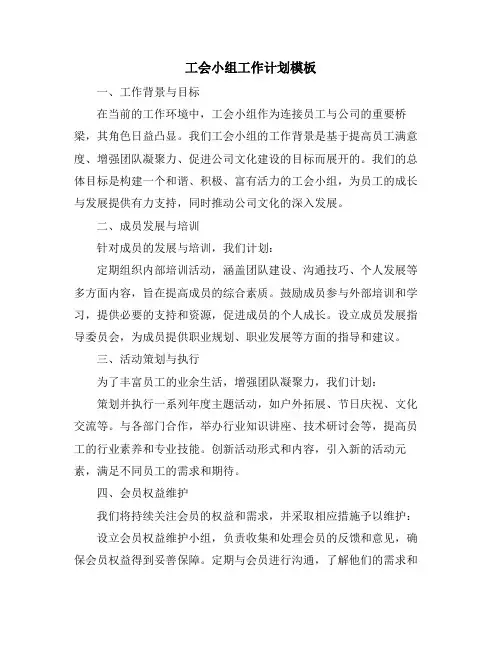 工会小组工作计划模板

一、工作背景与目标

在当前的工作环境中，工会小组作为连接员工与公司的重要桥梁，其角色日益凸显。我们工会小组的工作背景是基于提高员工满意度、增强团队凝聚力、促进公司文化建设的目标而展开的。我们的总体目标是构建一个和谐、积极、富有活力的工会小组，为员工的成长与发展提供有力支持，同时推动公司文化的深入发展。

二、成员发展与培训

针对成员的发展与培训，我们计划：

定期组织内部培训活动，涵盖团队建设、沟通技巧、个人发展等多方面内容，旨在提高成员的综合素质。鼓励成员参与外部培训和学习，提供必要的支持和资源，促进成员的个人成长。设立成员发展指导委员会，为成员提供职业规划、职业发展等方面的指导和建议。

三、活动策划与执行

为了丰富员工的业余生活，增强团队凝聚力，我们计划：

策划并执行一系列年度主题活动，如户外拓展、节日庆祝、文化交流等。与各部门合作，举办行业知识讲座、技术研讨会等，提高员工的行业素养和专业技能。创新活动形式和内容，引入新的活动元素，满足不同员工的需求和期待。

四、会员权益维护

我们将持续关注会员的权益和需求，并采取相应措施予以维护：

设立会员权益维护小组，负责收集和处理会员的反馈和意见，确保会员权益得到妥善保障。定期与会员进行沟通，了解他们的需求和